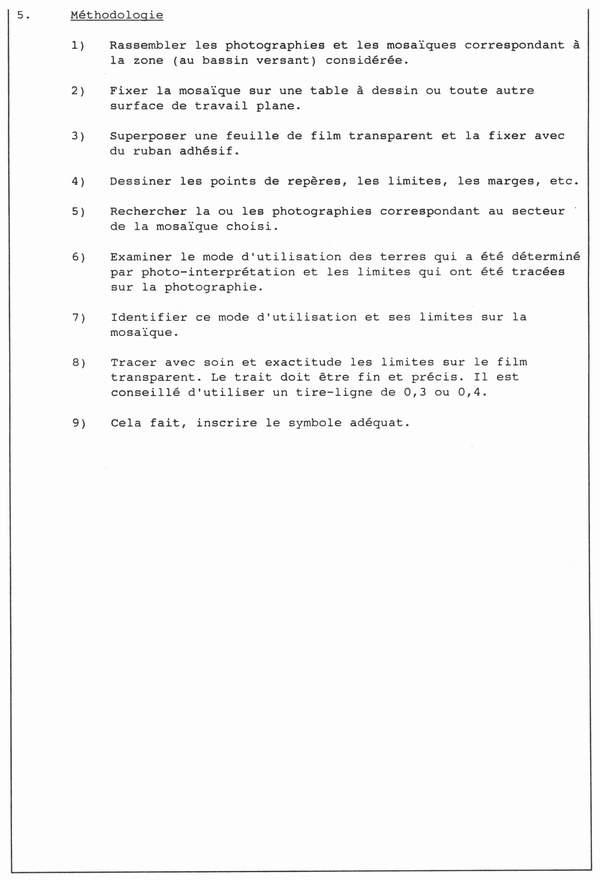 5. Méthodologie

1) Rassembler les photographies et les mosaïques correspondant à la zone (au bassin versant) considérée.

2) Fixer la mosaïque sur une table à dessin ou toute autre surface de travail plane.

3) Superposer une feuille de film transparent et la fixer avec du ruban adhésif.

4) Dessiner les points de repères, les limites, les marges, etc.

5) Rechercher la ou les photographies correspondant au secteur de la mosaïque choisi.

6) Examiner le mode d'utilisation des terres qui a été déterminé par photo-interprétation et les limites qui ont été tracées sur la photographie.

7) Identifier ce mode d'utilisation et ses limites sur la mosaïque.

8) Tracer avec soin et exactitude les limites sur le film transparent. Le trait doit être fin et précis. Il est conseillé d'utiliser un tire-ligne de 0,3 ou 0,4.

9) Cela fait, inscrire le symbole adéquat.